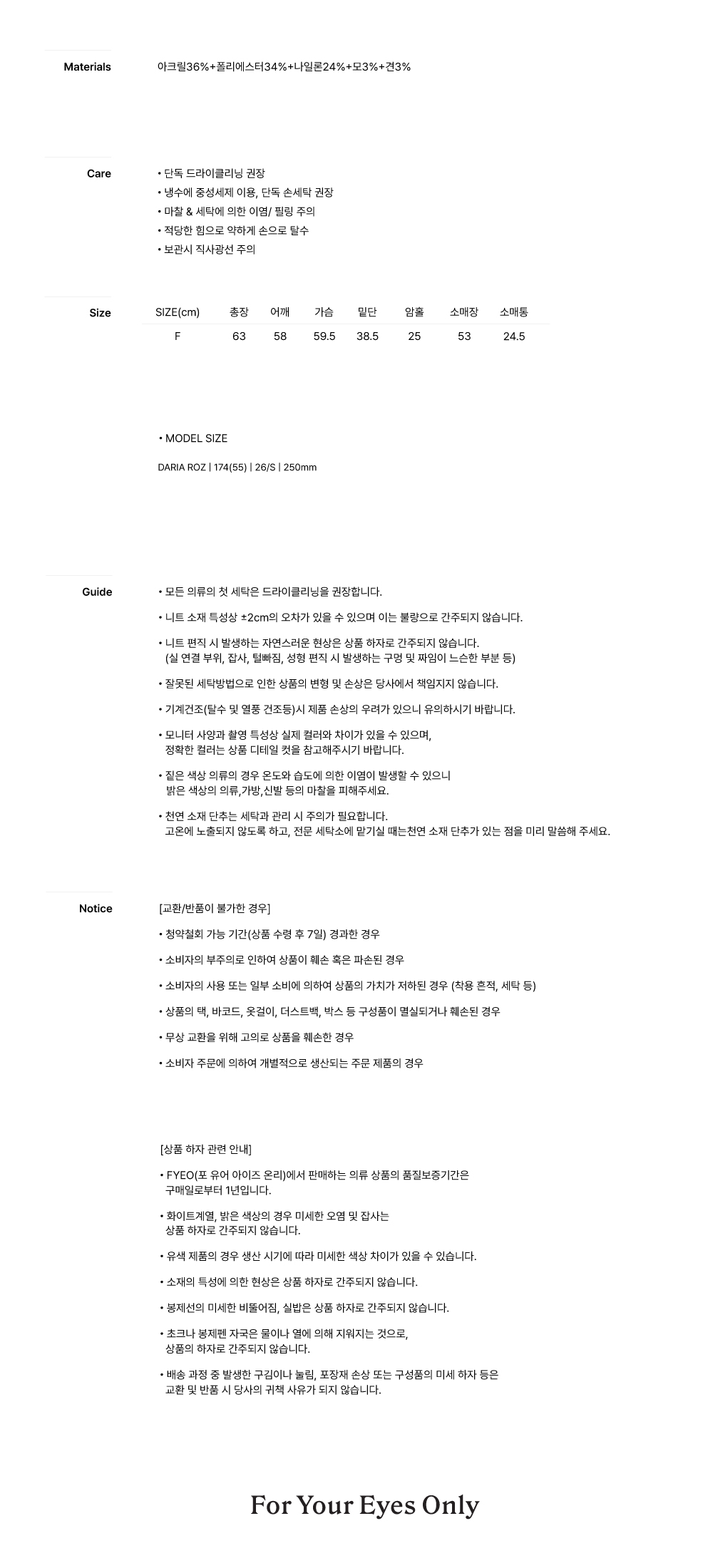 Materials

아크릴36%+폴리에스터34%+나일론24%+모3%+견3%

Care

• 단독 드라이클리닝 권장
• 냉수에 중성세제 이용, 단독 손세탁 권장
• 마찰 & 세탁에 의한 이염/ 필링 주의
• 적당한 힘으로 약하게 손으로 탈수
• 보관시 직사광선 주의

Size

| SIZE(cm) | 총장 | 어깨 | 가슴 | 밑단 | 암홀 | 소매장 | 소매통 |
|---|---|---|---|---|---|---|---|
| F | 63 | 58 | 59.5 | 38.5 | 25 | 53 | 24.5 |

• MODEL SIZE

DARIA ROZ | 174(55) | 26/S | 250mm

Guide

• 모든 의류의 첫 세탁은 드라이클리닝을 권장합니다.

• 니트 소재 특성상 ±2cm의 오차가 있을 수 있으며 이는 불량으로 간주되지 않습니다.

• 니트 편직 시 발생하는 자연스러운 현상은 상품 하자로 간주되지 않습니다. (실 연결 부위, 잡사, 털빠짐, 성형 편직 시 발생하는 구멍 및 짜임이 느슨한 부분 등)

• 잘못된 세탁방법으로 인한 상품의 변형 및 손상은 당사에서 책임지지 않습니다.

• 기계건조(탈수 및 열풍 건조등)시 제품 손상의 우려가 있으니 유의하시기 바랍니다.

• 모니터 사양과 촬영 특성상 실제 컬러와 차이가 있을 수 있으며, 정확한 컬러는 상품 디테일 컷을 참고해주시기 바랍니다.

• 짙은 색상 의류의 경우 온도와 습도에 의한 이염이 발생할 수 있으니 밝은 색상의 의류,가방,신발 등의 마찰을 피해주세요.

• 천연 소재 단추는 세탁과 관리 시 주의가 필요합니다. 고온에 노출되지 않도록 하고, 전문 세탁소에 맡기실 때는천연 소재 단추가 있는 점을 미리 말씀해 주세요.

Notice

[교환/반품이 불가한 경우]

• 청약철회 가능 기간(상품 수령 후 7일) 경과한 경우

• 소비자의 부주의로 인하여 상품이 훼손 혹은 파손된 경우

• 소비자의 사용 또는 일부 소비에 의하여 상품의 가치가 저하된 경우 (착용 흔적, 세탁 등)

• 상품의 택, 바코드, 옷걸이, 더스트백, 박스 등 구성품이 멸실되거나 훼손된 경우

• 무상 교환을 위해 고의로 상품을 훼손한 경우

• 소비자 주문에 의하여 개별적으로 생산되는 주문 제품의 경우

[상품 하자 관련 안내]

• FYEO(포 유어 아이즈 온리)에서 판매하는 의류 상품의 품질보증기간은 구매일로부터 1년입니다.

• 화이트계열, 밝은 색상의 경우 미세한 오염 및 잡사는 상품 하자로 간주되지 않습니다.

• 유색 제품의 경우 생산 시기에 따라 미세한 색상 차이가 있을 수 있습니다.

• 소재의 특성에 의한 현상은 상품 하자로 간주되지 않습니다.

• 봉제선의 미세한 비뚤어짐, 실밥은 상품 하자로 간주되지 않습니다.

• 초크나 봉제펜 자국은 물이나 열에 의해 지워지는 것으로, 상품의 하자로 간주되지 않습니다.

• 배송 과정 중 발생한 구김이나 눌림, 포장재 손상 또는 구성품의 미세 하자 등은 교환 및 반품 시 당사의 귀책 사유가 되지 않습니다.

For Your Eyes Only